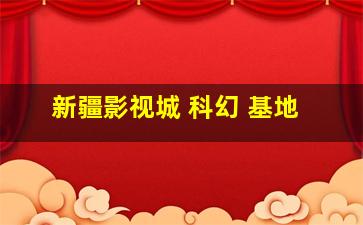 新疆影视城 科幻 基地